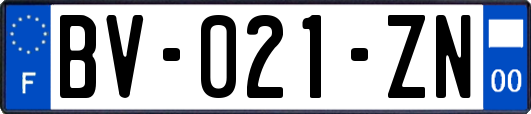 F
BV-021-ZN
00